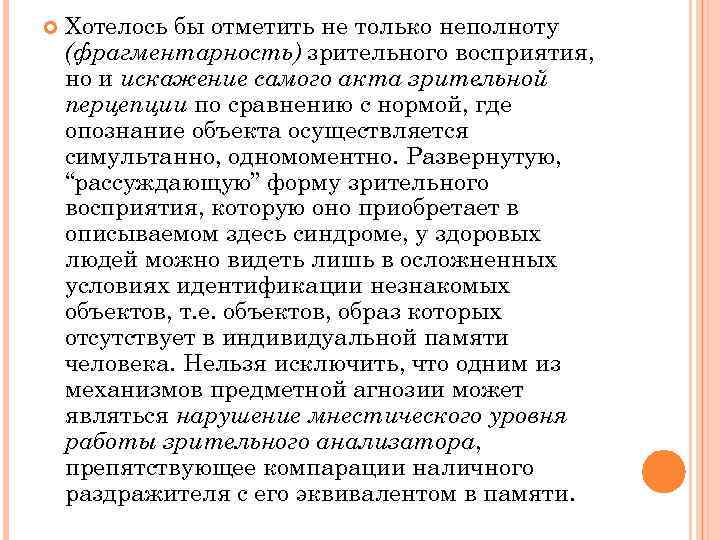 Хотелось бы отметить не только неполноту (фрагментарность) зрительного восприятия, но и искажение самого акта зрительной перцепции по сравнению с нормой, где опознание объекта осуществляется симультанно, одномоментно. Развернутую, “рассуждающую” форму зрительного восприятия, которую оно приобретает в описываемом здесь синдроме, у здоровых людей можно видеть лишь в осложненных условиях идентификации незнакомых объектов, т.е. объектов, образ которых отсутствует в индивидуальной памяти человека. Нельзя исключить, что одним из механизмов предметной агнозии может являться нарушение мнестического уровня работы зрительного анализатора, препятствующее компарации наличного раздражителя с его эквивалентом в памяти.